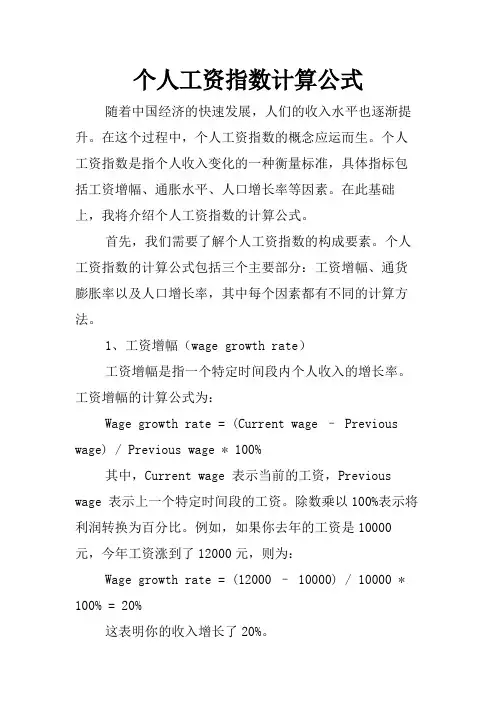 个人工资指数计算公式

随着中国经济的快速发展，人们的收入水平也逐渐提升。在这个过程中，个人工资指数的概念应运而生。个人工资指数是指个人收入变化的一种衡量标准，具体指标包括工资增幅、通胀水平、人口增长率等因素。在此基础上，我将介绍个人工资指数的计算公式。

首先，我们需要了解个人工资指数的构成要素。个人工资指数的计算公式包括三个主要部分：工资增幅、通货膨胀率以及人口增长率，其中每个因素都有不同的计算方法。

1、工资增幅（wage growth rate）

工资增幅是指一个特定时间段内个人收入的增长率。工资增幅的计算公式为：

Wage growth rate = (Current wage – Previous wage) / Previous wage * 100%

其中，Current wage 表示当前的工资，Previous wage 表示上一个特定时间段的工资。除数乘以100%表示将利润转换为百分比。例如，如果你去年的工资是10000元，今年工资涨到了12000元，则为：

Wage growth rate = (12000 – 10000) / 10000 * 100% = 20%

这表明你的收入增长了20%。